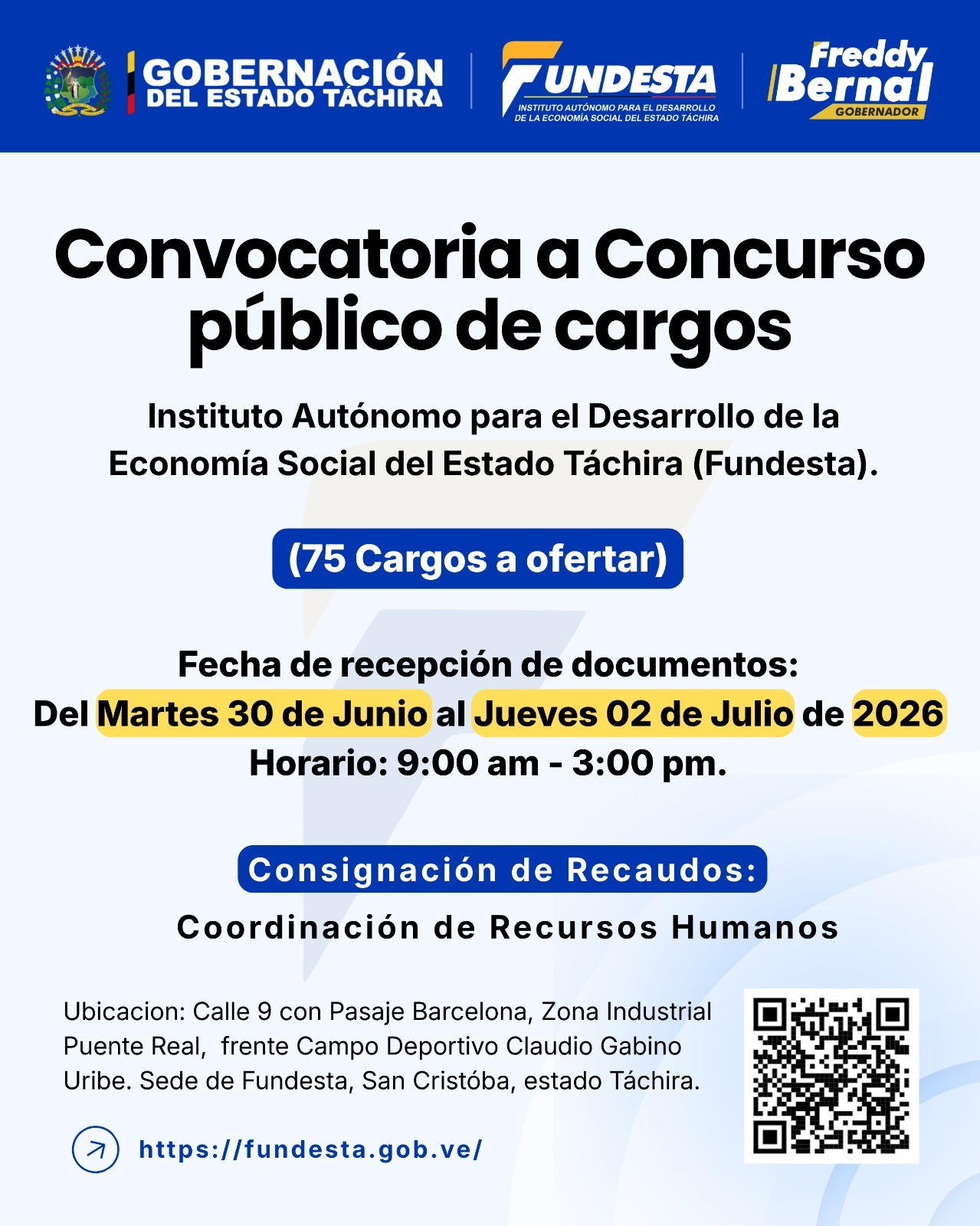 GOBERNACIÓN DEL ESTADO TÁCHIRA

FUNDESTA
INSTITUTO AUTÓNOMO PARA EL DESARROLLO DE LA ECONOMÍA SOCIAL DEL ESTADO TÁCHIRA

Freddy Bernal
GOBERNADOR

Convocatoria a Concurso público de cargos

Instituto Autónomo para el Desarrollo de la Economía Social del Estado Táchira (Fundesta).

(75 Cargos a ofertar)

Fecha de recepción de documentos:
Del Martes 30 de Junio al Jueves 02 de Julio de 2026
Horario: 9:00 am - 3:00 pm.

Consignación de Recaudos:
Coordinación de Recursos Humanos

Ubicacion: Calle 9 con Pasaje Barcelona, Zona Industrial Puente Real, frente Campo Deportivo Claudio Gabino Uribe. Sede de Fundesta, San Cristóba, estado Táchira.

https://fundesta.gob.ve/